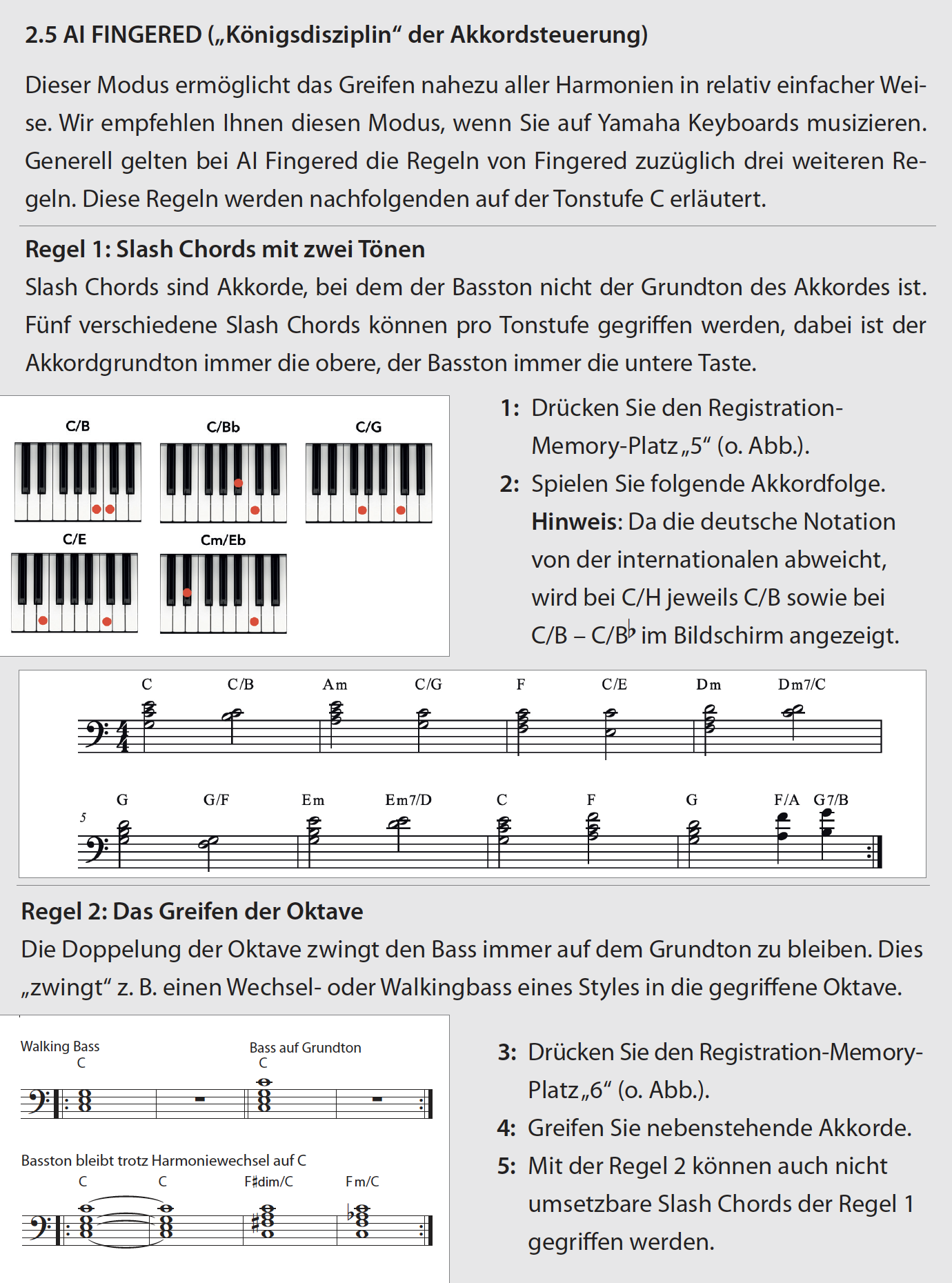 2.5 AI FINGERED („Königsdisziplin“ der Akkordsteuerung)

Dieser Modus ermöglicht das Greifen nahezu aller Harmonien in relativ einfacher Weise. Wir empfehlen Ihnen diesen Modus, wenn Sie auf Yamaha Keyboards musizieren. Generell gelten bei AI Fingered die Regeln von Fingered zuzüglich drei weiteren Regeln. Diese Regeln werden nachfolgenden auf der Tonstufe C erläutert.

Regel 1: Slash Chords mit zwei Tönen
Slash Chords sind Akkorde, bei dem der Basston nicht der Grundton des Akkordes ist. Fünf verschiedene Slash Chords können pro Tonstufe gegriffen werden, dabei ist der Akkordgrundton immer die obere, der Basston immer die untere Taste.

C/B
C/Bb
C/G
C/E
Cm/Eb

1: Drücken Sie den Registration-Memory-Platz „5“ (o. Abb.).
2: Spielen Sie folgende Akkordfolge.
Hinweis: Da die deutsche Notation von der internationalen abweicht, wird bei C/H jeweils C/B sowie bei C/B – C/B♭ im Bildschirm angezeigt.

C C/B Am C/G F C/E Dm Dm7/C
5
G G/F Em Em7/D C F G F/A G7/B

Regel 2: Das Greifen der Oktave
Die Doppelung der Oktave zwingt den Bass immer auf dem Grundton zu bleiben. Dies „zwingt“ z. B. einen Wechsel- oder Walkingbass eines Styles in die gegriffene Oktave.

Walking Bass
C
Bass auf Grundton
C

Basston bleibt trotz Harmoniewechsel auf C
C C F♯dim/C Fm/C

3: Drücken Sie den Registration-Memory-Platz „6“ (o. Abb.).
4: Greifen Sie nebenstehende Akkorde.
5: Mit der Regel 2 können auch nicht umsetzbare Slash Chords der Regel 1 gegriffen werden.